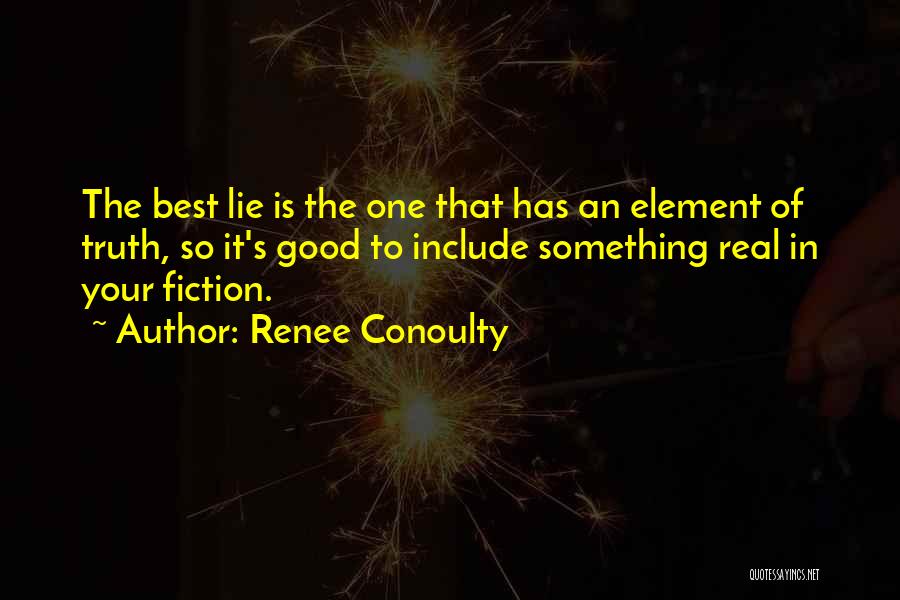 The best lie is the one that has an element of truth, so it's good to include something real in your fiction.
~ Author: Renee Conoulty

QUOTESSAYINGS.NET